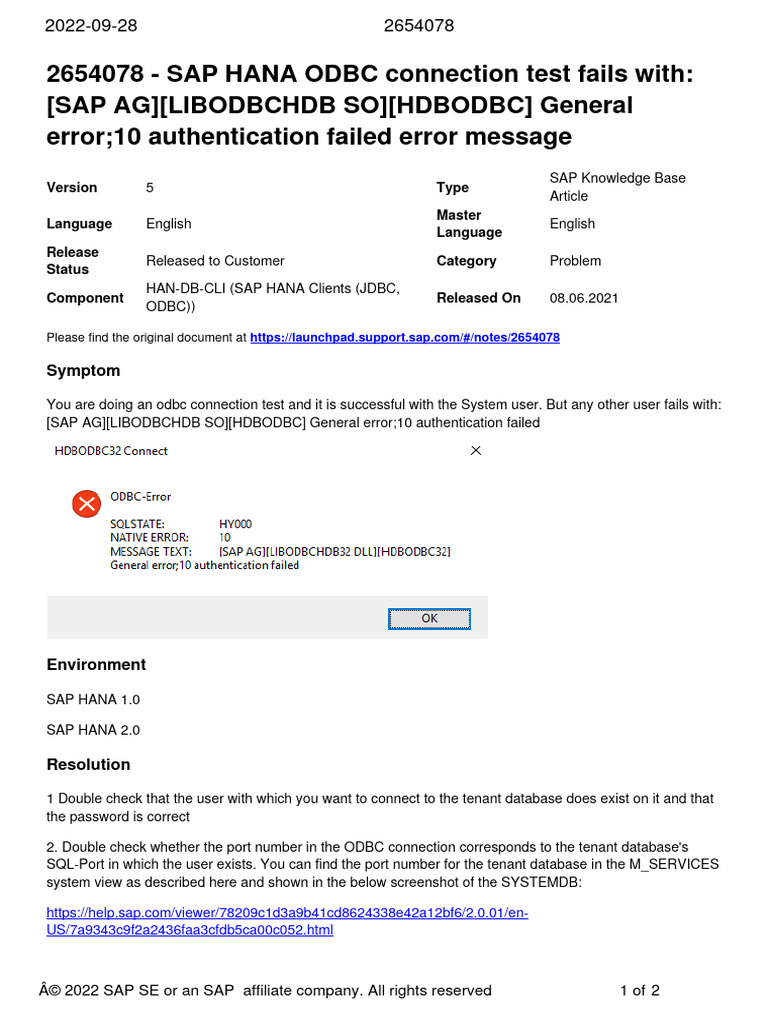 2022-09-28 2654078

2654078 - SAP HANA ODBC connection test fails with: [SAP AG][LIBODBCHDB SO][HDBODBC] General error;10 authentication failed error message

| Version | 5 | Type | SAP Knowledge Base Article |
|---|---|---|---|
| Language | English | Master Language | English |
| Release Status | Released to Customer | Category | Problem |
| Component | HAN-DB-CLI (SAP HANA Clients (JDBC, ODBC)) | Released On | 08.06.2021 |

Please find the original document at https://launchpad.support.sap.com/#/notes/2654078

Symptom

You are doing an odbc connection test and it is successful with the System user. But any other user fails with: [SAP AG][LIBODBCHDB SO][HDBODBC] General error;10 authentication failed

HDBODBC32 Connect

ODBC-Error

SQLSTATE: HY000
NATIVE ERROR: 10
MESSAGE TEXT: [SAP AG][LIBODBCHDB32 DLL][HDBODBC32]
General error;10 authentication failed

OK

Environment

SAP HANA 1.0

SAP HANA 2.0

Resolution

1 Double check that the user with which you want to connect to the tenant database does exist on it and that the password is correct

2. Double check whether the port number in the ODBC connection corresponds to the tenant database's SQL-Port in which the user exists. You can find the port number for the tenant database in the M_SERVICES system view as described here and shown in the below screenshot of the SYSTEMDB:

https://help.sap.com/viewer/78209c1d3a9b41cd8624338e42a12bf6/2.0.01/en-US/7a9343c9f2a2436faa3cfdb5ca00c052.html

Â© 2022 SAP SE or an SAP affiliate company. All rights reserved 1 of 2